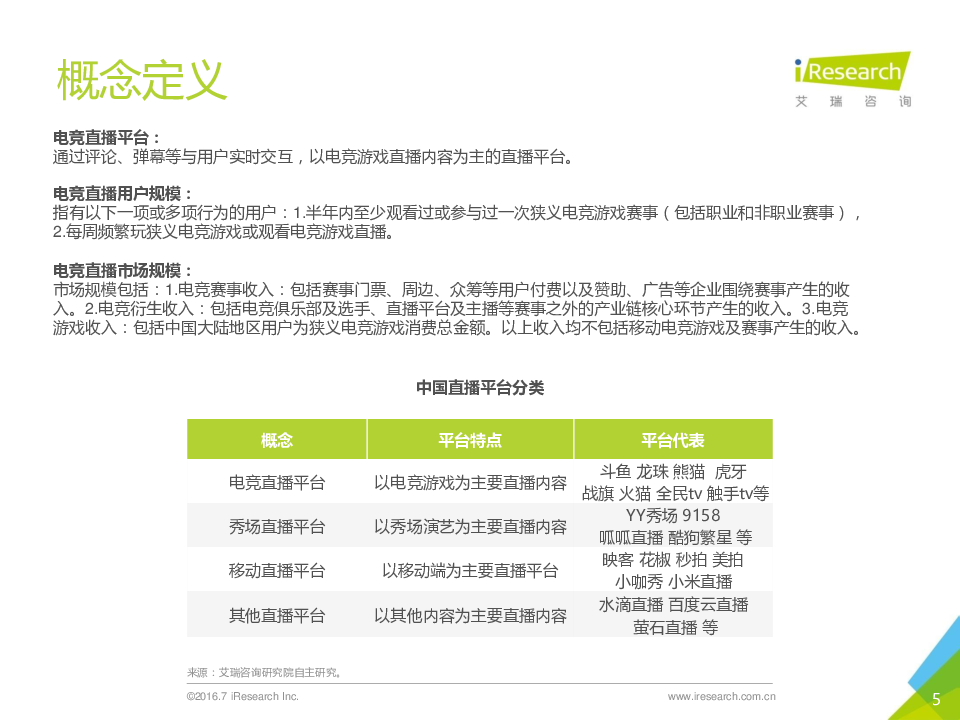 概念定义

iResearch
艾 瑞 咨 询

电竞直播平台：
通过评论、弹幕等与用户实时交互，以电竞游戏直播内容为主的直播平台。

电竞直播用户规模：
指有以下一项或多项行为的用户：1.半年内至少观看过或参与过一次狭义电竞游戏赛事（包括职业和非职业赛事），2.每周频繁玩狭义电竞游戏或观看电竞游戏直播。

电竞直播市场规模：
市场规模包括：1.电竞赛事收入：包括赛事门票、周边、众筹等用户付费以及赞助、广告等企业围绕赛事产生的收入。2.电竞衍生收入：包括电竞俱乐部及选手、直播平台及主播等赛事之外的产业链核心环节产生的收入。3.电竞游戏收入：包括中国大陆地区用户为狭义电竞游戏消费总金额。以上收入均不包括移动电竞游戏及赛事产生的收入。

中国直播平台分类

| 概念 | 平台特点 | 平台代表 |
|---|---|---|
| 电竞直播平台 | 以电竞游戏为主要直播内容 | 斗鱼 龙珠 熊猫 虎牙 战旗 火猫 全民tv 触手tv等 |
| 秀场直播平台 | 以秀场演艺为主要直播内容 | YY秀场 9158 呱呱直播 酷狗繁星 等 |
| 移动直播平台 | 以移动端为主要直播平台 | 映客 花椒 秒拍 美拍 小咖秀 小米直播 |
| 其他直播平台 | 以其他内容为主要直播内容 | 水滴直播 百度云直播 萤石直播 等 |

来源：艾瑞咨询研究院自主研究。

©2016.7 iResearch Inc.
www.iresearch.com.cn
5